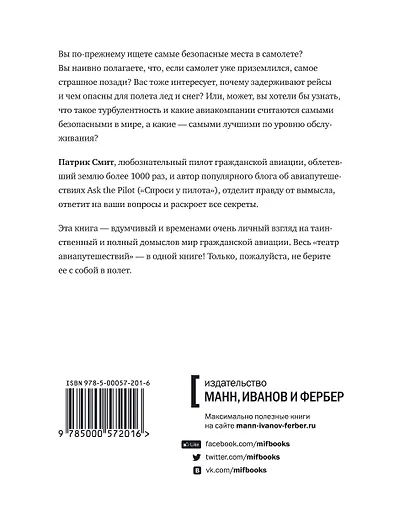 Вы по-прежнему ищете самые безопасные места в самолете? Вы наивно полагаете, что, если самолет уже приземлился, самое страшное позади? Вас тоже интересует, почему задерживают рейсы и чем опасны для полета лед и снег? Или, может, вы хотели бы узнать, что такое турбулентность и какие авиакомпании считаются самыми безопасными в мире, а какие — самыми лучшими по уровню обслуживания?

Патрик Смит, любознательный пилот гражданской авиации, облетевший землю более 1000 раз, и автор популярного блога об авиапутешествиях Ask the Pilot («Спроси у пилота»), отделит правду от вымысла, ответит на ваши вопросы и раскроет все секреты.

Эта книга — вдумчивый и временами очень личный взгляд на таинственный и полный домыслов мир гражданской авиации. Весь «театр авиапутешествий» — в одной книге! Только, пожалуйста, не берите ее с собой в полет.

ISBN 978-5-00057-201-6

9 785000 572016 >

издательство
МАНН, ИВАНОВ И ФЕРБЕР

Максимально полезные книги на сайте mann-ivanov-ferber.ru

Like facebook.com/mifbooks
twitter.com/mifbooks
vk.com/mifbooks